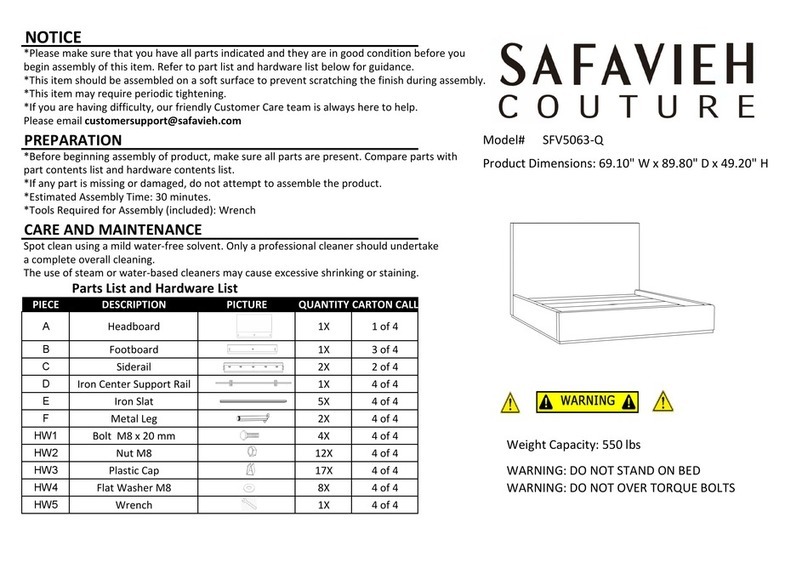 NOTICE
*Please make sure that you have all parts indicated and they are in good condition before you begin assembly of this item. Refer to part list and hardware list below for guidance.
*This item should be assembled on a soft surface to prevent scratching the finish during assembly.
*This item may require periodic tightening.
*If you are having difficulty, our friendly Customer Care team is always here to help.
Please email customersupport@safavieh.com

PREPARATION
*Before beginning assembly of product, make sure all parts are present. Compare parts with part contents list and hardware contents list.
*If any part is missing or damaged, do not attempt to assemble the product.
*Estimated Assembly Time: 30 minutes.
*Tools Required for Assembly (included): Wrench

CARE AND MAINTENANCE
Spot clean using a mild water-free solvent. Only a professional cleaner should undertake a complete overall cleaning.
The use of steam or water-based cleaners may cause excessive shrinking or staining.

Parts List and Hardware List

| PIECE | DESCRIPTION | PICTURE | QUANTITY | CARTON CALL |
|---|---|---|---|---|
| A | Headboard | | 1X | 1 of 4 |
| B | Footboard | | 1X | 3 of 4 |
| C | Siderail | | 2X | 2 of 4 |
| D | Iron Center Support Rail | | 1X | 4 of 4 |
| E | Iron Slat | | 5X | 4 of 4 |
| F | Metal Leg | | 2X | 4 of 4 |
| HW1 | Bolt M8 x 20 mm | | 4X | 4 of 4 |
| HW2 | Nut M8 | | 12X | 4 of 4 |
| HW3 | Plastic Cap | | 17X | 4 of 4 |
| HW4 | Flat Washer M8 | | 8X | 4 of 4 |
| HW5 | Wrench | | 1X | 4 of 4 |

SAFAVIEH
COUTURE

Model# SFV5063-Q
Product Dimensions: 69.10" W x 89.80" D x 49.20" H

WARNING

Weight Capacity: 550 lbs

WARNING: DO NOT STAND ON BED
WARNING: DO NOT OVER TORQUE BOLTS